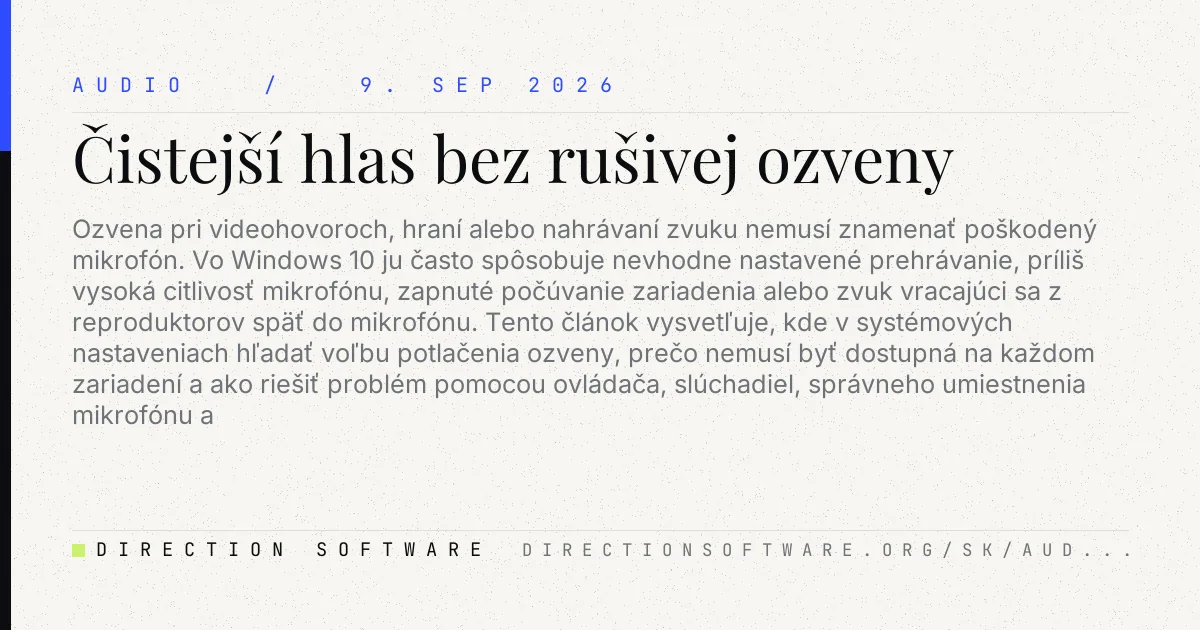 AUDIO / 9. SEP 2026

Čistejší hlas bez rušivej ozveny

Ozvena pri videohovoroch, hraní alebo nahrávaní zvuku nemusí znamenať poškodený mikrofón. Vo Windows 10 ju často spôsobuje nevhodne nastavené prehrávanie, príliš vysoká citlivosť mikrofónu, zapnuté počúvanie zariadenia alebo zvuk vracajúci sa z reproduktorov späť do mikrofónu. Tento článok vysvetľuje, kde v systémových nastaveniach hľadať voľbu potlačenia ozveny, prečo nemusí byť dostupná na každom zariadení a ako riešiť problém pomocou ovládača, slúchadiel, správneho umiestnenia mikrofónu a

DIRECTION SOFTWARE DIRECTIONSOFTWARE.ORG/SK/AUD...